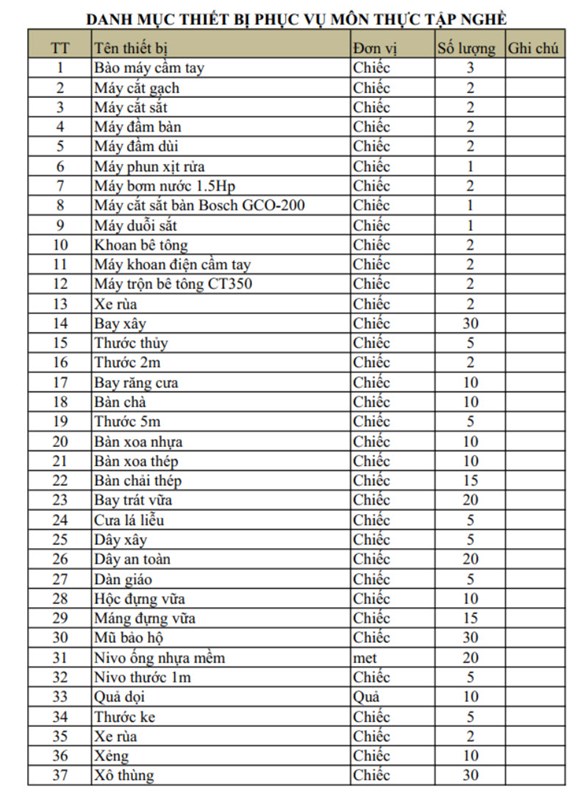 DANH MỤC THIẾT BỊ PHỤC VỤ MÔN THỰC TẬP NGHỀ

| TT | Tên thiết bị | Đơn vị | Số lượng | Ghi chú |
|---|---|---|---|---|
| 1 | Bào máy cầm tay | Chiếc | 3 | |
| 2 | Máy cắt gạch | Chiếc | 2 | |
| 3 | Máy cắt sắt | Chiếc | 2 | |
| 4 | Máy đầm bàn | Chiếc | 2 | |
| 5 | Máy đầm dùi | Chiếc | 2 | |
| 6 | Máy phun xịt rửa | Chiếc | 1 | |
| 7 | Máy bơm nước 1.5Hp | Chiếc | 2 | |
| 8 | Máy cắt sắt bàn Bosch GCO-200 | Chiếc | 1 | |
| 9 | Máy duỗi sắt | Chiếc | 1 | |
| 10 | Khoan bê tông | Chiếc | 2 | |
| 11 | Máy khoan điện cầm tay | Chiếc | 2 | |
| 12 | Máy trộn bê tông CT350 | Chiếc | 2 | |
| 13 | Xe rùa | Chiếc | 2 | |
| 14 | Bay xây | Chiếc | 30 | |
| 15 | Thước thủy | Chiếc | 5 | |
| 16 | Thước 2m | Chiếc | 2 | |
| 17 | Bay răng cưa | Chiếc | 10 | |
| 18 | Bàn chà | Chiếc | 10 | |
| 19 | Thước 5m | Chiếc | 5 | |
| 20 | Bàn xoa nhựa | Chiếc | 10 | |
| 21 | Bàn xoa thép | Chiếc | 10 | |
| 22 | Bàn chải thép | Chiếc | 15 | |
| 23 | Bay trát vữa | Chiếc | 20 | |
| 24 | Cưa lá liễu | Chiếc | 5 | |
| 25 | Dây xây | Chiếc | 5 | |
| 26 | Dây an toàn | Chiếc | 20 | |
| 27 | Dàn giáo | Chiếc | 5 | |
| 28 | Hộc đựng vữa | Chiếc | 10 | |
| 29 | Máng đựng vữa | Chiếc | 15 | |
| 30 | Mũ bảo hộ | Chiếc | 30 | |
| 31 | Nivo ống nhựa mềm | met | 20 | |
| 32 | Nivo thước 1m | Chiếc | 5 | |
| 33 | Quả dọi | Quả | 10 | |
| 34 | Thước ke | Chiếc | 5 | |
| 35 | Xe rùa | Chiếc | 2 | |
| 36 | Xẻng | Chiếc | 10 | |
| 37 | Xô thùng | Chiếc | 30 | |